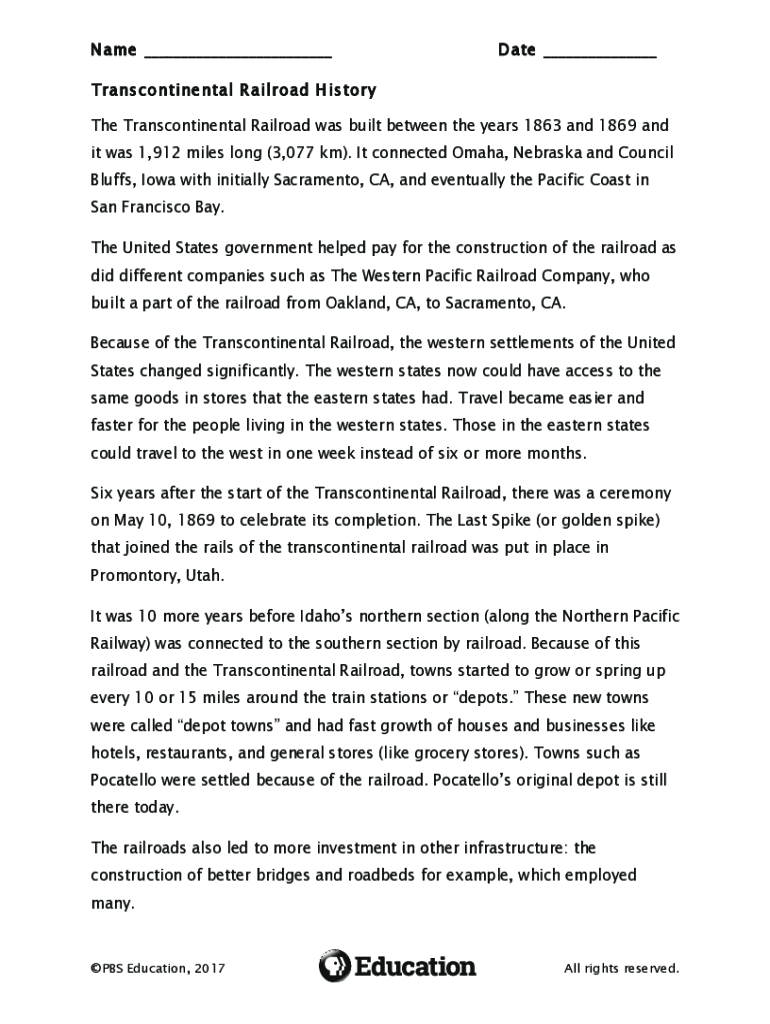 Name ____________________ Date ____________

Transcontinental Railroad History

The Transcontinental Railroad was built between the years 1863 and 1869 and it was 1,912 miles long (3,077 km). It connected Omaha, Nebraska and Council Bluffs, Iowa with initially Sacramento, CA, and eventually the Pacific Coast in San Francisco Bay.

The United States government helped pay for the construction of the railroad as did different companies such as The Western Pacific Railroad Company, who built a part of the railroad from Oakland, CA, to Sacramento, CA.

Because of the Transcontinental Railroad, the western settlements of the United States changed significantly. The western states now could have access to the same goods in stores that the eastern states had. Travel became easier and faster for the people living in the western states. Those in the eastern states could travel to the west in one week instead of six or more months.

Six years after the start of the Transcontinental Railroad, there was a ceremony on May 10, 1869 to celebrate its completion. The Last Spike (or golden spike) that joined the rails of the transcontinental railroad was put in place in Promontory, Utah.

It was 10 more years before Idaho's northern section (along the Northern Pacific Railway) was connected to the southern section by railroad. Because of this railroad and the Transcontinental Railroad, towns started to grow or spring up every 10 or 15 miles around the train stations or "depots." These new towns were called "depot towns" and had fast growth of houses and businesses like hotels, restaurants, and general stores (like grocery stores). Towns such as Pocatello were settled because of the railroad. Pocatello's original depot is still there today.

The railroads also led to more investment in other infrastructure: the construction of better bridges and roadbeds for example, which employed many.

©PBS Education, 2017 Education All rights reserved.